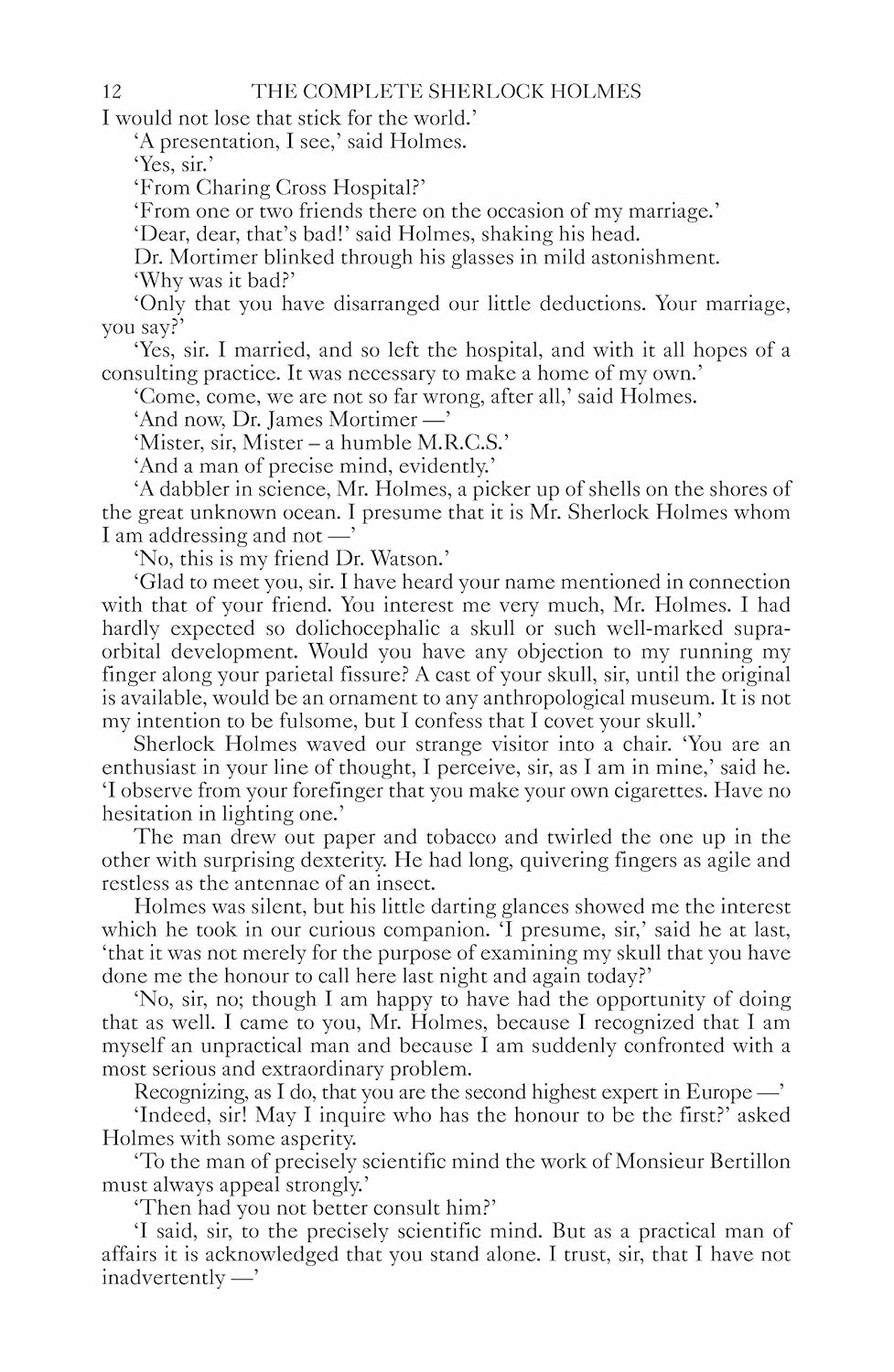 12 THE COMPLETE SHERLOCK HOLMES

I would not lose that stick for the world.'

'A presentation, I see,' said Holmes.

'Yes, sir.'

'From Charing Cross Hospital?'

'From one or two friends there on the occasion of my marriage.'

'Dear, dear, that's bad!' said Holmes, shaking his head.

Dr. Mortimer blinked through his glasses in mild astonishment.

'Why was it bad?'

'Only that you have disarranged our little deductions. Your marriage, you say?'

'Yes, sir. I married, and so left the hospital, and with it all hopes of a consulting practice. It was necessary to make a home of my own.'

'Come, come, we are not so far wrong, after all,' said Holmes.

'And now, Dr. James Mortimer —'

'Mister, sir, Mister – a humble M.R.C.S.'

'And a man of precise mind, evidently.'

'A dabbler in science, Mr. Holmes, a picker up of shells on the shores of the great unknown ocean. I presume that it is Mr. Sherlock Holmes whom I am addressing and not —'

'No, this is my friend Dr. Watson.'

'Glad to meet you, sir. I have heard your name mentioned in connection with that of your friend. You interest me very much, Mr. Holmes. I had hardly expected so dolichocephalic a skull or such well-marked supraorbital development. Would you have any objection to my running my finger along your parietal fissure? A cast of your skull, sir, until the original is available, would be an ornament to any anthropological museum. It is not my intention to be fulsome, but I confess that I covet your skull.'

Sherlock Holmes waved our strange visitor into a chair. 'You are an enthusiast in your line of thought, I perceive, sir, as I am in mine,' said he. 'I observe from your forefinger that you make your own cigarettes. Have no hesitation in lighting one.'

The man drew out paper and tobacco and twirled the one up in the other with surprising dexterity. He had long, quivering fingers as agile and restless as the antennae of an insect.

Holmes was silent, but his little darting glances showed me the interest which he took in our curious companion. 'I presume, sir,' said he at last, 'that it was not merely for the purpose of examining my skull that you have done me the honour to call here last night and again today?'

'No, sir, no; though I am happy to have had the opportunity of doing that as well. I came to you, Mr. Holmes, because I recognized that I am myself an unpractical man and because I am suddenly confronted with a most serious and extraordinary problem.

Recognizing, as I do, that you are the second highest expert in Europe —'

'Indeed, sir! May I inquire who has the honour to be the first?' asked Holmes with some asperity.

'To the man of precisely scientific mind the work of Monsieur Bertillon must always appeal strongly.'

'Then had you not better consult him?'

'I said, sir, to the precisely scientific mind. But as a practical man of affairs it is acknowledged that you stand alone. I trust, sir, that I have not inadvertently —'